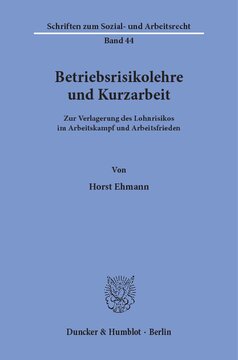 Schriften zum Sozial- und Arbeitsrecht

Band 44

Betriebsrisikolehre und Kurzarbeit

Zur Verlagerung des Lohnrisikos im Arbeitskampf und Arbeitsfrieden

Von

Horst Ehmann

Duncker & Humblot · Berlin